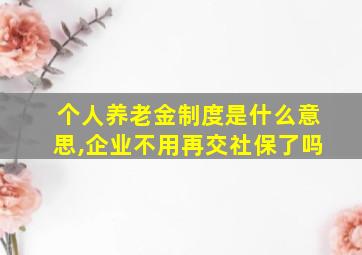 个人养老金制度是什么意思,企业不用再交社保了吗